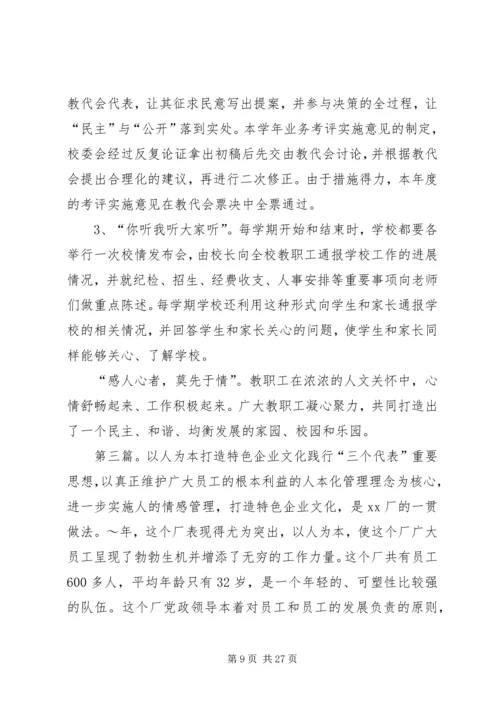 教代会代表，让其征求民意写出提案，并参与决策的全过程，让“民主”与“公开”落到实处。本学年业务考评实施意见的制定，校委会经过反复论证拿出初稿后先交由教代会讨论，并根据教代会提出合理化的建议，再进行二次修正。由于措施得力，本年度的考评实施意见在教代会票决中全票通过。

3、“你听我听大家听”。每学期开始和结束时，学校都要各举行一次校情发布会，由校长向全校教职工通报学校工作的进展情况，并就纪检、招生、经费收支、人事安排等重要事项向老师们做重点陈述。每学期学校还利用这种形式向学生和家长通报学校的相关情况，并回答学生和家长关心的问题，使学生和家长同样能够关心、了解学校。

“感人心者，莫先于情”。教职工在浓浓的人文关怀中，心情舒畅起来、工作积极起来。广大教职工凝心聚力，共同打造出了一个民主、和谐、均衡发展的家园、校园和乐园。

第三篇。以人为本打造特色企业文化践行“三个代表”重要思想，以真正维护广大员工的根本利益的人本化管理理念为核心，进一步实施人的情感管理，打造特色企业文化，是xx厂的一贯做法。～年，这个厂表现得尤为突出，以人为本，使这个厂广大员工呈现了勃勃生机并增添了无穷的工作力量。这个厂共有员工600多人，平均年龄只有32岁，是一个年轻的、可塑性比较强的队伍。这个厂党政领导本着对员工和员工的发展负责的原则，

第9页 共27页